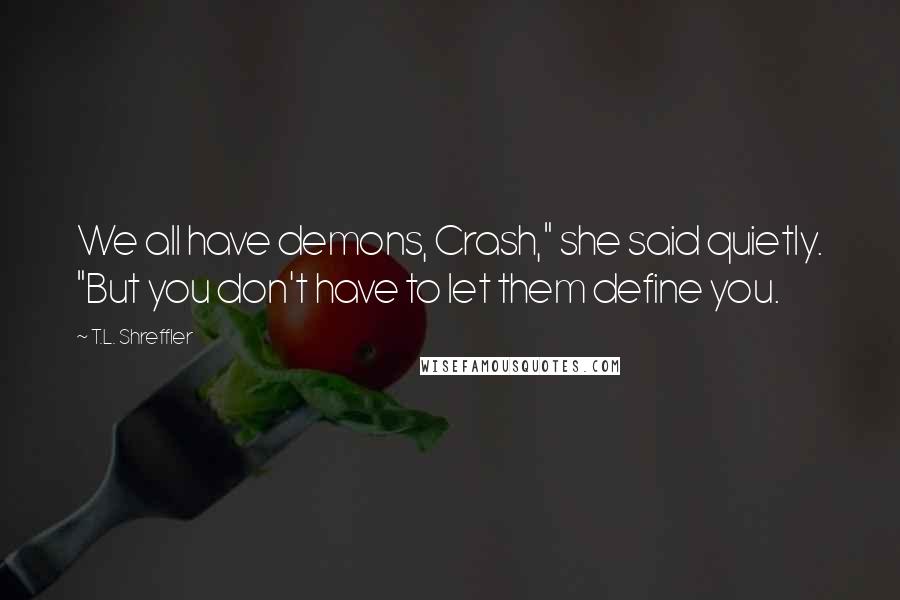 We all have demons, Crash," she said quietly. "But you don't have to let them define you.

~ T.L. Shreffler

WISEFAMOUSQUOTES.COM